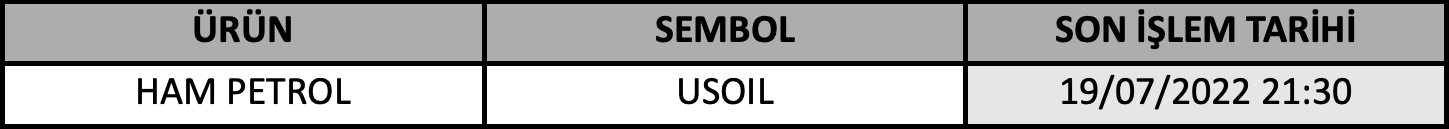 | ÜRÜN | SEMBOL | SON İŞLEM TARİHİ |
|---|---|---|
| HAM PETROL | USOIL | 19/07/2022 21:30 |